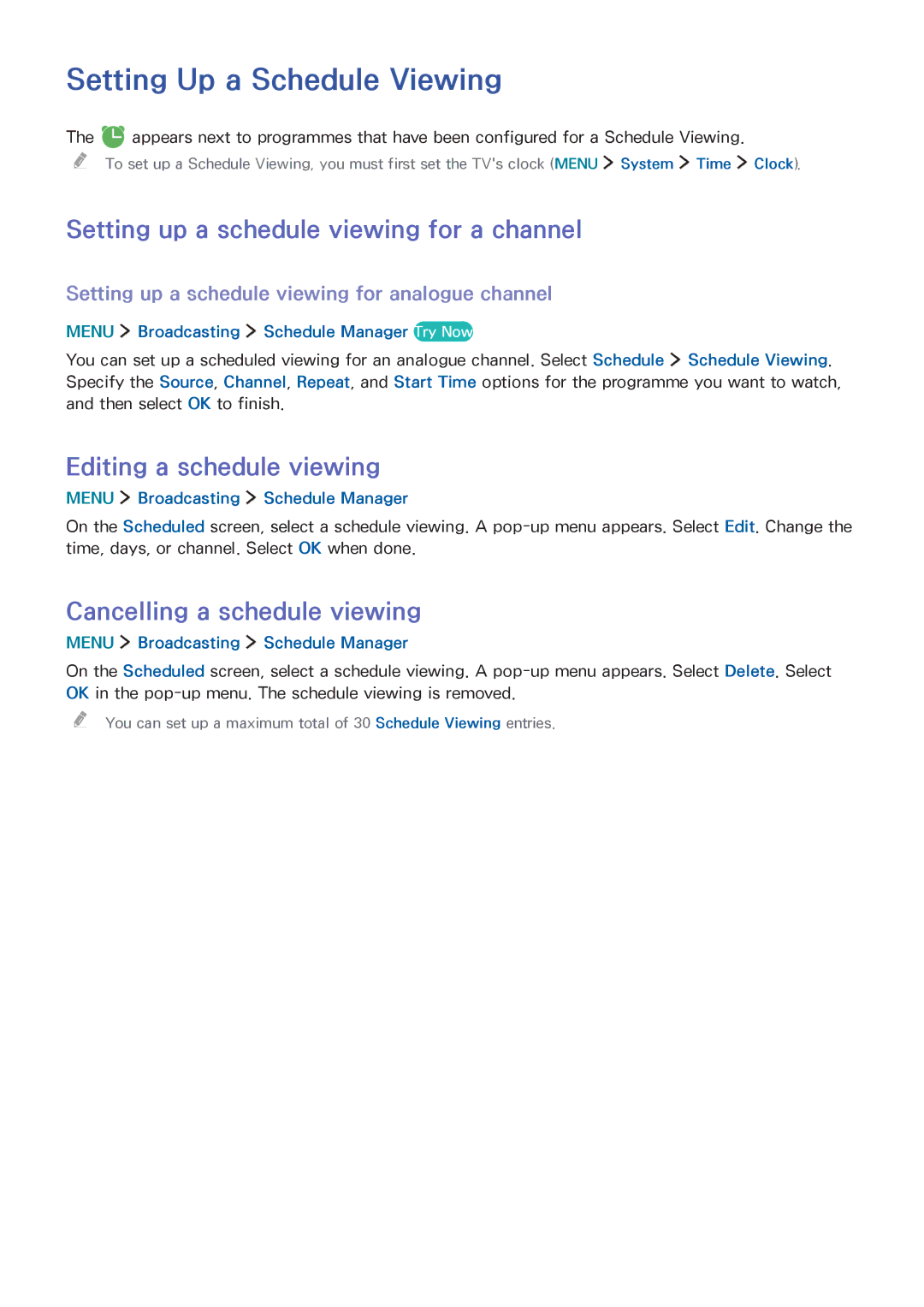 Setting Up a Schedule Viewing

The appears next to programmes that have been configured for a Schedule Viewing.

To set up a Schedule Viewing, you must first set the TV's clock (MENU > System > Time > Clock).

Setting up a schedule viewing for a channel

Setting up a schedule viewing for analogue channel

MENU > Broadcasting > Schedule Manager Try Now

You can set up a scheduled viewing for an analogue channel. Select Schedule > Schedule Viewing. Specify the Source, Channel, Repeat, and Start Time options for the programme you want to watch, and then select OK to finish.

Editing a schedule viewing

MENU > Broadcasting > Schedule Manager

On the Scheduled screen, select a schedule viewing. A pop-up menu appears. Select Edit. Change the time, days, or channel. Select OK when done.

Cancelling a schedule viewing

MENU > Broadcasting > Schedule Manager

On the Scheduled screen, select a schedule viewing. A pop-up menu appears. Select Delete. Select OK in the pop-up menu. The schedule viewing is removed.

You can set up a maximum total of 30 Schedule Viewing entries.